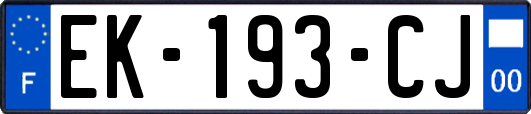 F

EK-193-CJ

00